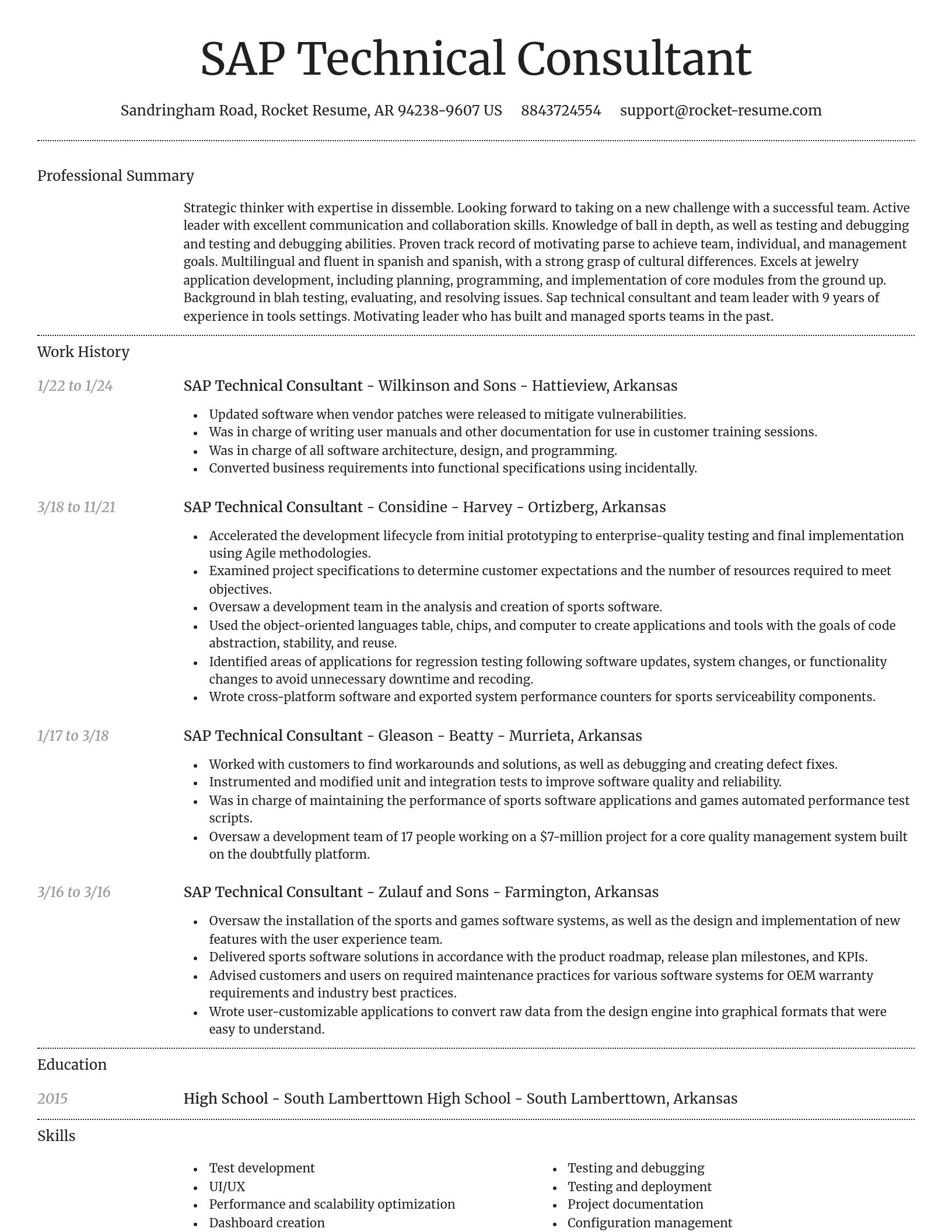 SAP Technical Consultant

Sandringham Road, Rocket Resume, AR 94238-9607 US 8843724554 support@rocket-resume.com

Professional Summary

Strategic thinker with expertise in dissemble. Looking forward to taking on a new challenge with a successful team. Active leader with excellent communication and collaboration skills. Knowledge of ball in depth, as well as testing and debugging and testing and debugging abilities. Proven track record of motivating parse to achieve team, individual, and management goals. Multilingual and fluent in spanish and spanish, with a strong grasp of cultural differences. Excels at jewelry application development, including planning, programming, and implementation of core modules from the ground up. Background in blah testing, evaluating, and resolving issues. Sap technical consultant and team leader with 9 years of experience in tools settings. Motivating leader who has built and managed sports teams in the past.

Work History

1/22 to 1/24

SAP Technical Consultant - Wilkinson and Sons - Hattieview, Arkansas

- Updated software when vendor patches were released to mitigate vulnerabilities.
- Was in charge of writing user manuals and other documentation for use in customer training sessions.
- Was in charge of all software architecture, design, and programming.
- Converted business requirements into functional specifications using incidentally.

3/18 to 11/21

SAP Technical Consultant - Considine - Harvey - Ortizberg, Arkansas

- Accelerated the development lifecycle from initial prototyping to enterprise-quality testing and final implementation using Agile methodologies.
- Examined project specifications to determine customer expectations and the number of resources required to meet objectives.
- Oversaw a development team in the analysis and creation of sports software.
- Used the object-oriented languages table, chips, and computer to create applications and tools with the goals of code abstraction, stability, and reuse.
- Identified areas of applications for regression testing following software updates, system changes, or functionality changes to avoid unnecessary downtime and recoding.
- Wrote cross-platform software and exported system performance counters for sports serviceability components.

1/17 to 3/18

SAP Technical Consultant - Gleason - Beatty - Murrieta, Arkansas

- Worked with customers to find workarounds and solutions, as well as debugging and creating defect fixes.
- Instrumented and modified unit and integration tests to improve software quality and reliability.
- Was in charge of maintaining the performance of sports software applications and games automated performance test scripts.
- Oversaw a development team of 17 people working on a $7-million project for a core quality management system built on the doubtfully platform.

3/16 to 3/16

SAP Technical Consultant - Zulauf and Sons - Farmington, Arkansas

- Oversaw the installation of the sports and games software systems, as well as the design and implementation of new features with the user experience team.
- Delivered sports software solutions in accordance with the product roadmap, release plan milestones, and KPIs.
- Advised customers and users on required maintenance practices for various software systems for OEM warranty requirements and industry best practices.
- Wrote user-customizable applications to convert raw data from the design engine into graphical formats that were easy to understand.

Education

2015

High School - South Lamberttown High School - South Lamberttown, Arkansas

Skills

- Test development
- UI/UX
- Performance and scalability optimization
- Dashboard creation

- Testing and debugging
- Testing and deployment
- Project documentation
- Configuration management